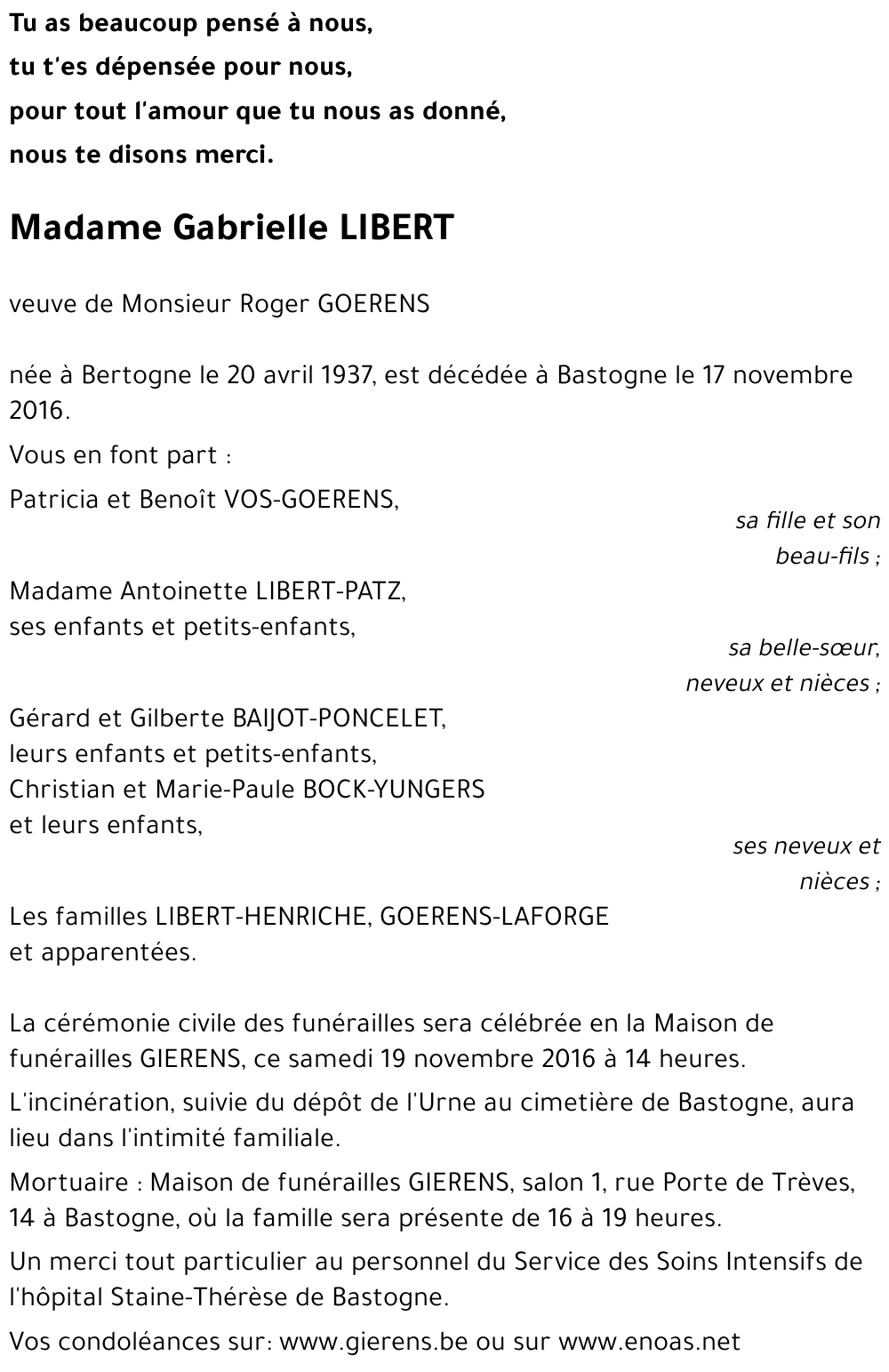 Tu as beaucoup pensé à nous,
tu t'es dépensée pour nous,
pour tout l'amour que tu nous as donné,
nous te disons merci.

Madame Gabrielle LIBERT

veuve de Monsieur Roger GOERENS

née à Bertogne le 20 avril 1937, est décédée à Bastogne le 17 novembre 2016.

Vous en font part :

Patricia et Benoît VOS-GOERENS,
sa fille et son beau-fils ;

Madame Antoinette LIBERT-PATZ,
ses enfants et petits-enfants,
sa belle-sœur, neveux et nièces ;

Gérard et Gilberte BAIJOT-PONCELET,
leurs enfants et petits-enfants,
Christian et Marie-Paule BOCK-YUNGERS
et leurs enfants,
ses neveux et nièces ;

Les familles LIBERT-HENRICHE, GOERENS-LAFORGE
et apparentées.

La cérémonie civile des funérailles sera célébrée en la Maison de funérailles GIERENS, ce samedi 19 novembre 2016 à 14 heures.

L'incinération, suivie du dépôt de l'Urne au cimetière de Bastogne, aura lieu dans l'intimité familiale.

Mortuaire : Maison de funérailles GIERENS, salon 1, rue Porte de Trèves, 14 à Bastogne, où la famille sera présente de 16 à 19 heures.

Un merci tout particulier au personnel du Service des Soins Intensifs de l'hôpital Staine-Thérèse de Bastogne.

Vos condoléances sur: www.gierens.be ou sur www.enoas.net